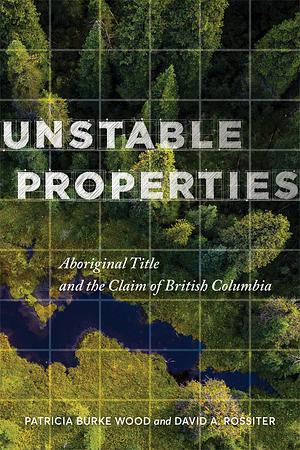 UNSTABLE PROPERTIES

Aboriginal Title and the Claim of British Columbia

PATRICIA BURKE WOOD and DAVID A. ROSSITER